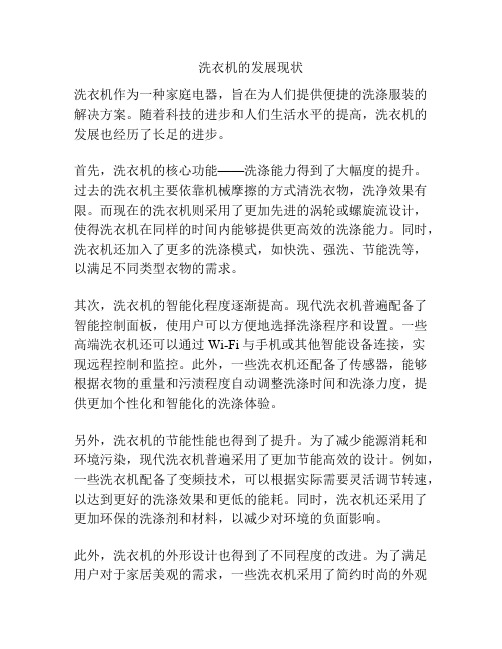 洗衣机的发展现状

洗衣机作为一种家庭电器，旨在为人们提供便捷的洗涤服装的解决方案。随着科技的进步和人们生活水平的提高，洗衣机的发展也经历了长足的进步。

首先，洗衣机的核心功能——洗涤能力得到了大幅度的提升。过去的洗衣机主要依靠机械摩擦的方式清洗衣物，洗净效果有限。而现在的洗衣机则采用了更加先进的涡轮或螺旋流设计，使得洗衣机在同样的时间内能够提供更高效的洗涤能力。同时，洗衣机还加入了更多的洗涤模式，如快洗、强洗、节能洗等，以满足不同类型衣物的需求。

其次，洗衣机的智能化程度逐渐提高。现代洗衣机普遍配备了智能控制面板，使用户可以方便地选择洗涤程序和设置。一些高端洗衣机还可以通过 Wi-Fi 与手机或其他智能设备连接，实现远程控制和监控。此外，一些洗衣机还配备了传感器，能够根据衣物的重量和污渍程度自动调整洗涤时间和洗涤力度，提供更加个性化和智能化的洗涤体验。

另外，洗衣机的节能性能也得到了提升。为了减少能源消耗和环境污染，现代洗衣机普遍采用了更加节能高效的设计。例如，一些洗衣机配备了变频技术，可以根据实际需要灵活调节转速，以达到更好的洗涤效果和更低的能耗。同时，洗衣机还采用了更加环保的洗涤剂和材料，以减少对环境的负面影响。

此外，洗衣机的外形设计也得到了不同程度的改进。为了满足用户对于家居美观的需求，一些洗衣机采用了简约时尚的外观